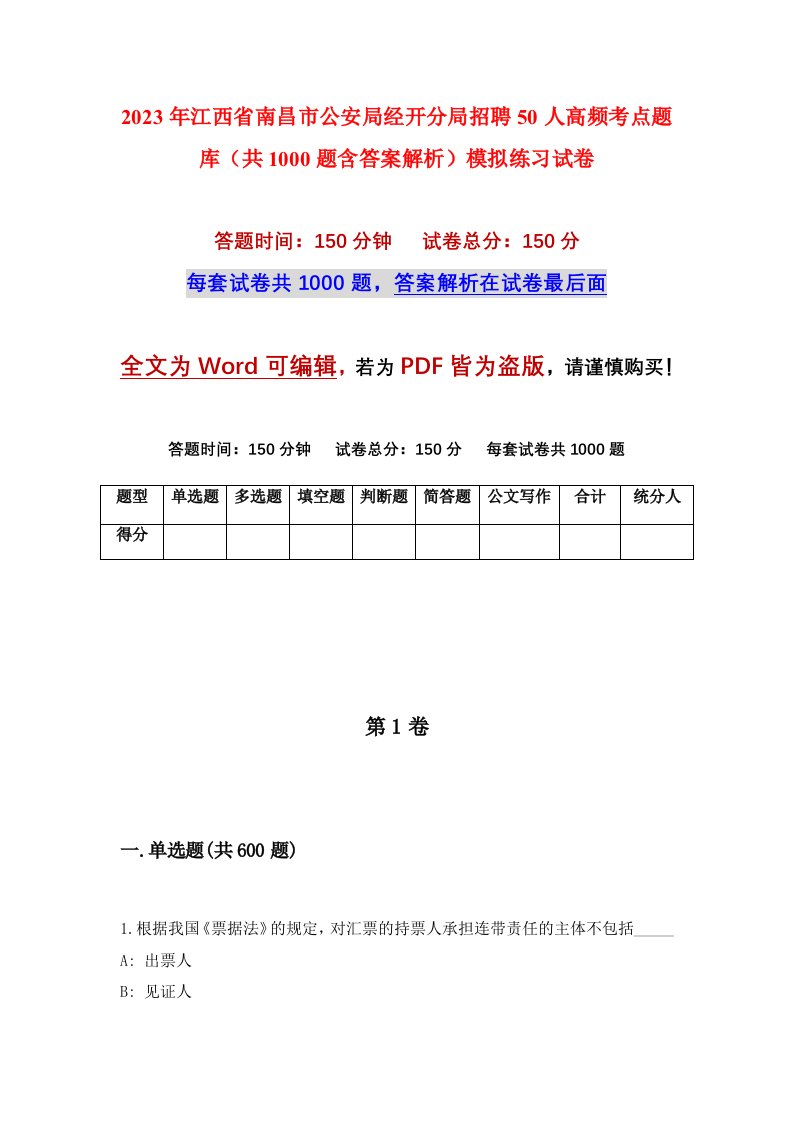 2023年江西省南昌市公安局经开分局招聘50人高频考点题库（共1000题含答案解析）模拟练习试卷

答题时间：150分钟　试卷总分：150分

每套试卷共1000题，答案解析在试卷最后面

全文为Word可编辑，若为PDF皆为盗版，请谨慎购买！

答题时间：150分钟　试卷总分：150分　每套试卷共1000题

| 题型 | 单选题 | 多选题 | 填空题 | 判断题 | 简答题 | 公文写作 | 合计 | 统分人 |
|---|---|---|---|---|---|---|---|---|
| 得分 | | | | | | | | |

第1卷

一.单选题(共600题)

1.根据我国《票据法》的规定，对汇票的持票人承担连带责任的主体不包括_____

A: 出票人

B: 见证人